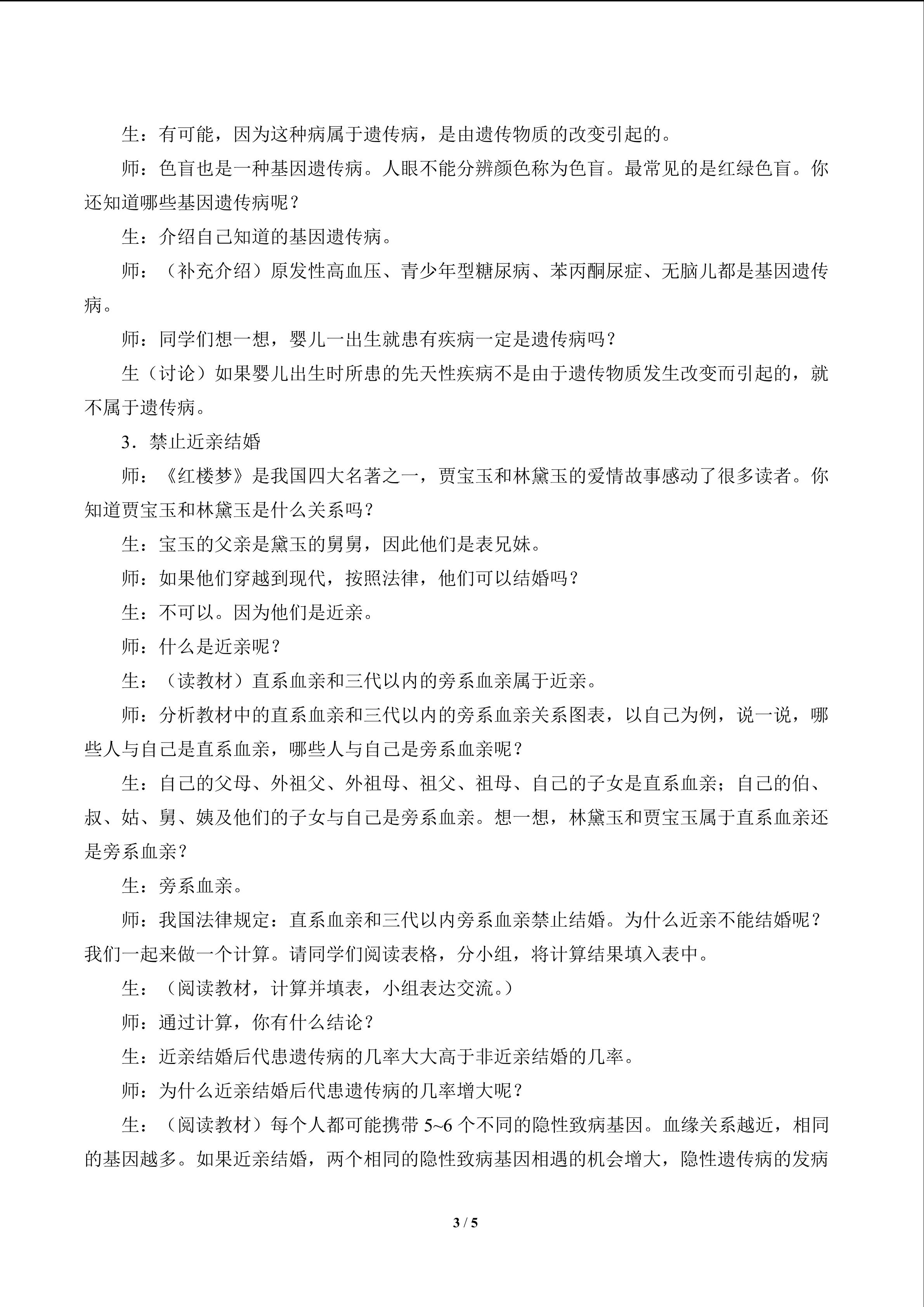 生：有可能，因为这种病属于遗传病，是由遗传物质的改变引起的。

师：色盲也是一种基因遗传病。人眼不能分辨颜色称为色盲。最常见的是红绿色盲。你还知道哪些基因遗传病呢？

生：介绍自己知道的基因遗传病。

师：（补充介绍）原发性高血压、青少年型糖尿病、苯丙酮尿症、无脑儿都是基因遗传病。

师：同学们想一想，婴儿一出生就患有疾病一定是遗传病吗？

生（讨论）如果婴儿出生时所患的先天性疾病不是由于遗传物质发生改变而引起的，就不属于遗传病。

3．禁止近亲结婚

师：《红楼梦》是我国四大名著之一，贾宝玉和林黛玉的爱情故事感动了很多读者。你知道贾宝玉和林黛玉是什么关系吗？

生：宝玉的父亲是黛玉的舅舅，因此他们是表兄妹。

师：如果他们穿越到现代，按照法律，他们可以结婚吗？

生：不可以。因为他们是近亲。

师：什么是近亲呢？

生：（读教材）直系血亲和三代以内的旁系血亲属于近亲。

师：分析教材中的直系血亲和三代以内的旁系血亲关系图表，以自己为例，说一说，哪些人与自己是直系血亲，哪些人与自己是旁系血亲呢？

生：自己的父母、外祖父、外祖母、祖父、祖母、自己的子女是直系血亲；自己的伯、叔、姑、舅、姨及他们的子女与自己是旁系血亲。想一想，林黛玉和贾宝玉属于直系血亲还是旁系血亲？

生：旁系血亲。

师：我国法律规定：直系血亲和三代以内旁系血亲禁止结婚。为什么近亲不能结婚呢？我们一起来做一个计算。请同学们阅读表格，分小组，将计算结果填入表中。

生：（阅读教材，计算并填表，小组表达交流。）

师：通过计算，你有什么结论？

生：近亲结婚后代患遗传病的几率大大高于非近亲结婚的几率。

师：为什么近亲结婚后代患遗传病的几率增大呢？

生：（阅读教材）每个人都可能携带5~6个不同的隐性致病基因。血缘关系越近，相同的基因越多。如果近亲结婚，两个相同的隐性致病基因相遇的机会增大，隐性遗传病的发病

3 / 5